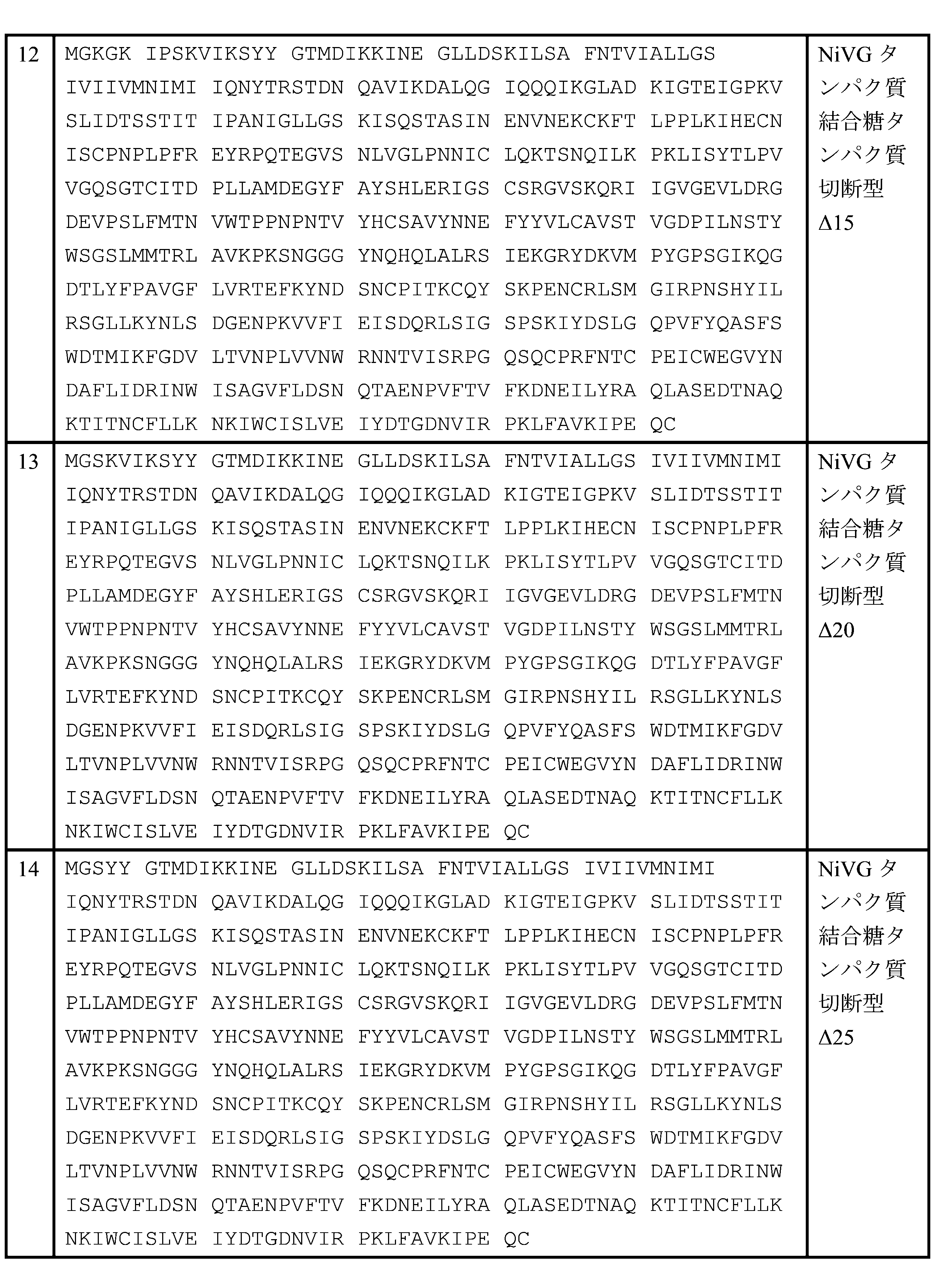 | 12 | MGKGK IPSKVIKSYY GTMDIKKINE GLLDSKILSA FNTVIALLGS IVIIVMNIMI IQNYTRSTDN QAVIKDALQG IQQQIKGLAD KIGTEIGPKV SLIDTSSTIT IPANIGLLGS KISQSTASIN ENVNEKCKFT LPPLKIHECN ISCPNPLPFR EYRPQTEGVS NLVGLPNNIC LQKTSNQILK PKLISYTLPV VGQSGTCITD PLLAMDEGYF AYSHLERIGS CSRGVSKQRI IGVGEVLDRG DEVPSLFMTN VWTPPNPNTV YHCSAVYNNE FYYVLCAVST VGDPILNSTY WSGSLMMTRL AVKPKSNGGG YNQHQLALRS IEKGRYDKVM PYGPSGIKQG DTLYFPAVGF LVRTEFKYND SNCPITKCQY SKPENCRLSM GIRPNSHYIL RSGLLKYNLS DGENPKVVFI EISDQRLSIG SPSKIYDSLG QPVFYQASFS WDTMIKFGDV LTVNPLVVNW RNNTVISRPG QSQCPRFNTC PEICWEGVYN DAFLIDRINW ISAGVFLDSN QTAENPVFTV FKDNEILYRA QLASEDTNAQ KTITNCFLLK NKIWCISLVE IYDTGDNVIR PKLFAVKIPE QC | NiVG タンパク質結合糖タンパク質切断型 Δ15 |
| 13 | MGSKVIKSYY GTMDIKKINE GLLDSKILSA FNTVIALLGS IVIIVMNIMI IQNYTRSTDN QAVIKDALQG IQQQIKGLAD KIGTEIGPKV SLIDTSSTIT IPANIGLLGS KISQSTASIN ENVNEKCKFT LPPLKIHECN ISCPNPLPFR EYRPQTEGVS NLVGLPNNIC LQKTSNQILK PKLISYTLPV VGQSGTCITD PLLAMDEGYF AYSHLERIGS CSRGVSKQRI IGVGEVLDRG DEVPSLFMTN VWTPPNPNTV YHCSAVYNNE FYYVLCAVST VGDPILNSTY WSGSLMMTRL AVKPKSNGGG YNQHQLALRS IEKGRYDKVM PYGPSGIKQG DTLYFPAVGF LVRTEFKYND SNCPITKCQY SKPENCRLSM GIRPNSHYIL RSGLLKYNLS DGENPKVVFI EISDQRLSIG SPSKIYDSLG QPVFYQASFS WDTMIKFGDV LTVNPLVVNW RNNTVISRPG QSQCPRFNTC PEICWEGVYN DAFLIDRINW ISAGVFLDSN QTAENPVFTV FKDNEILYRA QLASEDTNAQ KTITNCFLLK NKIWCISLVE IYDTGDNVIR PKLFAVKIPE QC | NiVG タンパク質結合糖タンパク質切断型 Δ20 |
| 14 | MGSYY GTMDIKKINE GLLDSKILSA FNTVIALLGS IVIIVMNIMI IQNYTRSTDN QAVIKDALQG IQQQIKGLAD KIGTEIGPKV SLIDTSSTIT IPANIGLLGS KISQSTASIN ENVNEKCKFT LPPLKIHECN ISCPNPLPFR EYRPQTEGVS NLVGLPNNIC LQKTSNQILK PKLISYTLPV VGQSGTCITD PLLAMDEGYF AYSHLERIGS CSRGVSKQRI IGVGEVLDRG DEVPSLFMTN VWTPPNPNTV YHCSAVYNNE FYYVLCAVST VGDPILNSTY WSGSLMMTRL AVKPKSNGGG YNQHQLALRS IEKGRYDKVM PYGPSGIKQG DTLYFPAVGF LVRTEFKYND SNCPITKCQY SKPENCRLSM GIRPNSHYIL RSGLLKYNLS DGENPKVVFI EISDQRLSIG SPSKIYDSLG QPVFYQASFS WDTMIKFGDV LTVNPLVVNW RNNTVISRPG QSQCPRFNTC PEICWEGVYN DAFLIDRINW ISAGVFLDSN QTAENPVFTV FKDNEILYRA QLASEDTNAQ KTITNCFLLK NKIWCISLVE IYDTGDNVIR PKLFAVKIPE QC | NiVG タンパク質結合糖タンパク質切断型 Δ25 |